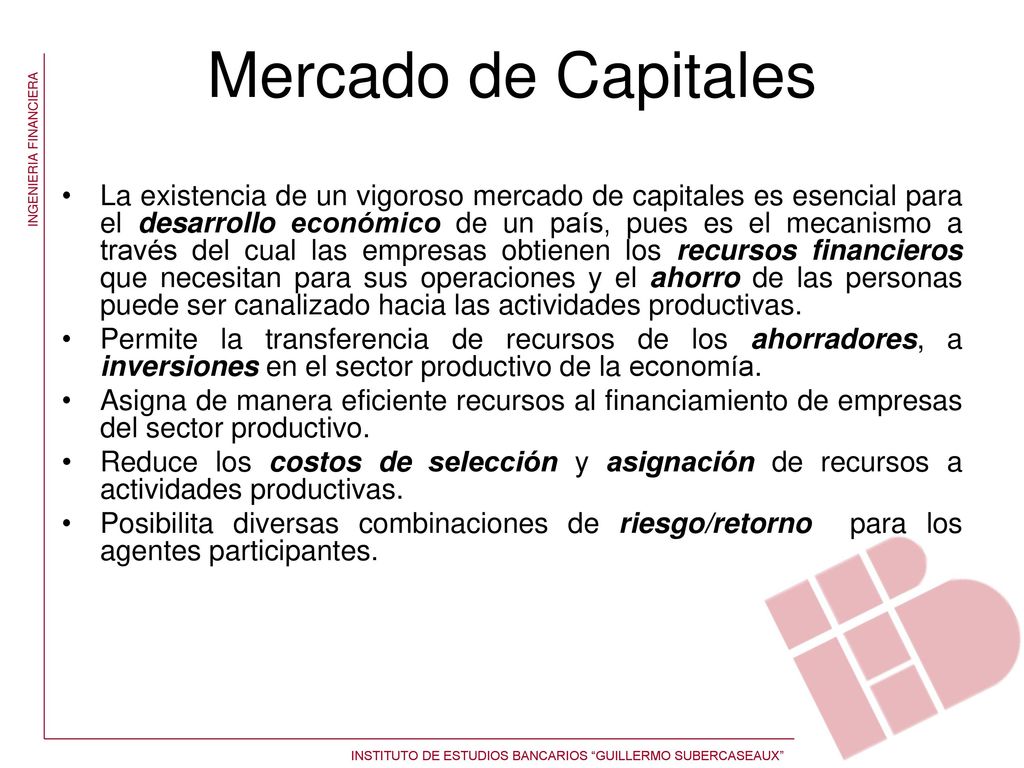 INGENIERIA FINANCIERA

Mercado de Capitales

• La existencia de un vigoroso mercado de capitales es esencial para el desarrollo económico de un país, pues es el mecanismo a través del cual las empresas obtienen los recursos financieros que necesitan para sus operaciones y el ahorro de las personas puede ser canalizado hacia las actividades productivas.
• Permite la transferencia de recursos de los ahorradores, a inversiones en el sector productivo de la economía.
• Asigna de manera eficiente recursos al financiamiento de empresas del sector productivo.
• Reduce los costos de selección y asignación de recursos a actividades productivas.
• Posibilita diversas combinaciones de riesgo/retorno para los agentes participantes.

INSTITUTO DE ESTUDIOS BANCARIOS "GUILLERMO SUBERCASEAUX"